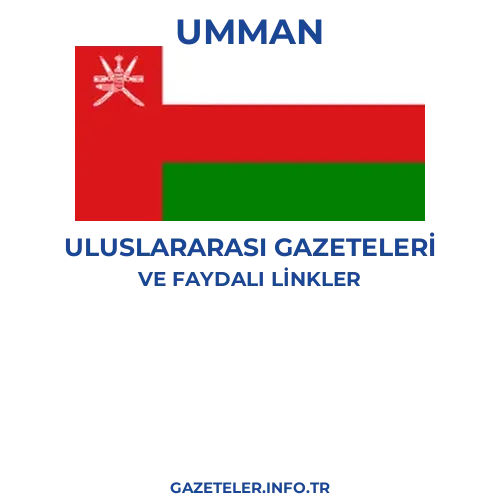 UMMAN

ULUSLARARASI GAZETELERİ
VE FAYDALI LİNKLER

GAZETELER.INFO.TR